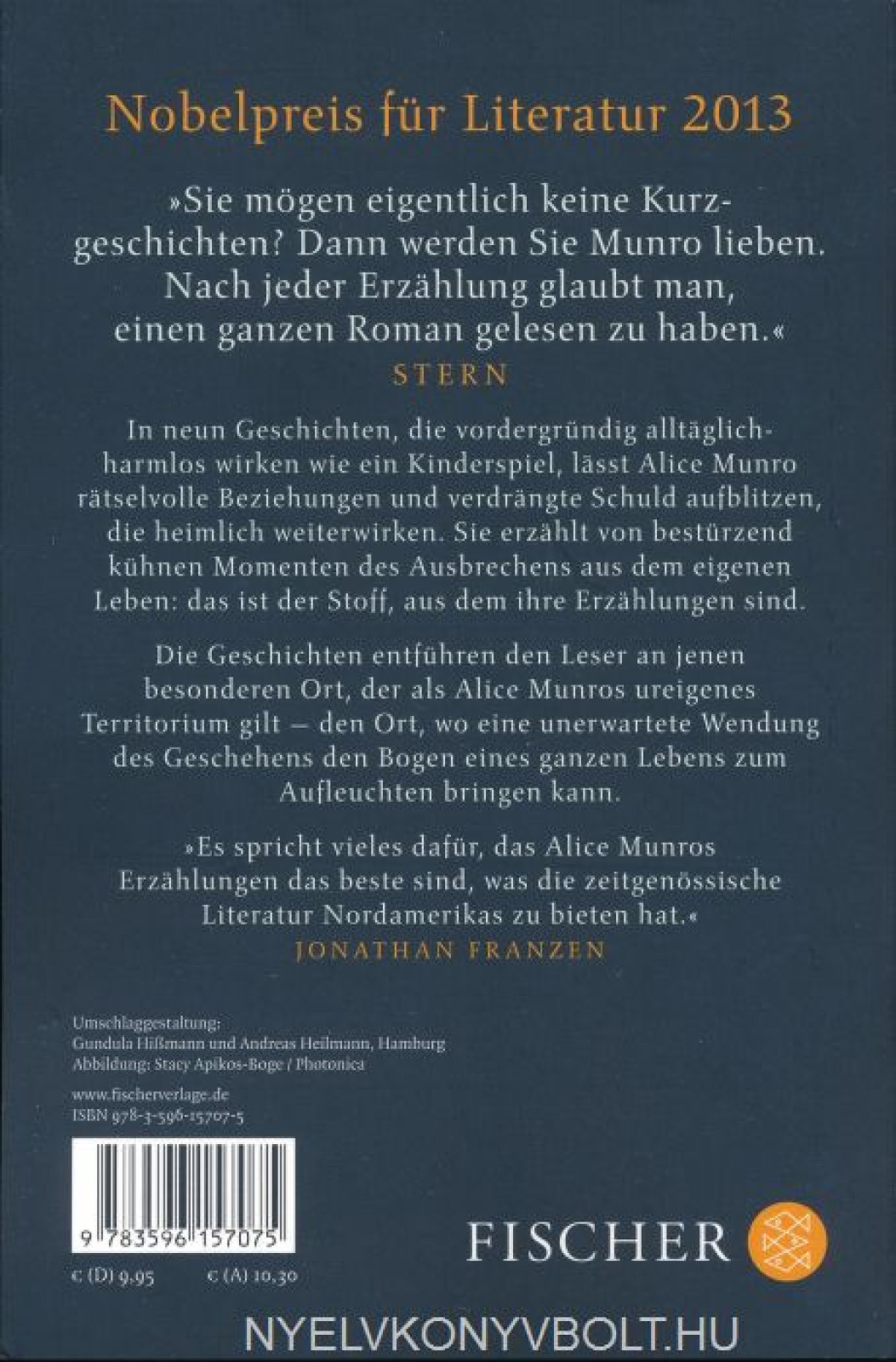 Nobelpreis für Literatur 2013

»Sie mögen eigentlich keine Kurzgeschichten? Dann werden Sie Munro lieben. Nach jeder Erzählung glaubt man, einen ganzen Roman gelesen zu haben.«
STERN

In neun Geschichten, die vordergründig alltäglich-harmlos wirken wie ein Kinderspiel, lässt Alice Munro rätselvolle Beziehungen und verdrängte Schuld aufblitzen, die heimlich weiterwirken. Sie erzählt von bestürzend kühnen Momenten des Ausbrechens aus dem eigenen Leben: das ist der Stoff, aus dem ihre Erzählungen sind.

Die Geschichten entführen den Leser an jenen besonderen Ort, der als Alice Munros ureigenes Territorium gilt – den Ort, wo eine unerwartete Wendung des Geschehens den Bogen eines ganzen Lebens zum Aufleuchten bringen kann.

»Es spricht vieles dafür, das Alice Munros Erzählungen das beste sind, was die zeitgenössische Literatur Nordamerikas zu bieten hat.«
JONATHAN FRANZEN

Umschlaggestaltung:
Gundula Hißmann und Andreas Heilmann, Hamburg
Abbildung: Stacy Apikos-Boge / Photonica

www.fischerverlage.de
ISBN 978-3-596-15707-5

9 783596 157075

€ (D) 9,95 € (A) 10,30

FISCHER

NYELVKONYVBOLT.HU